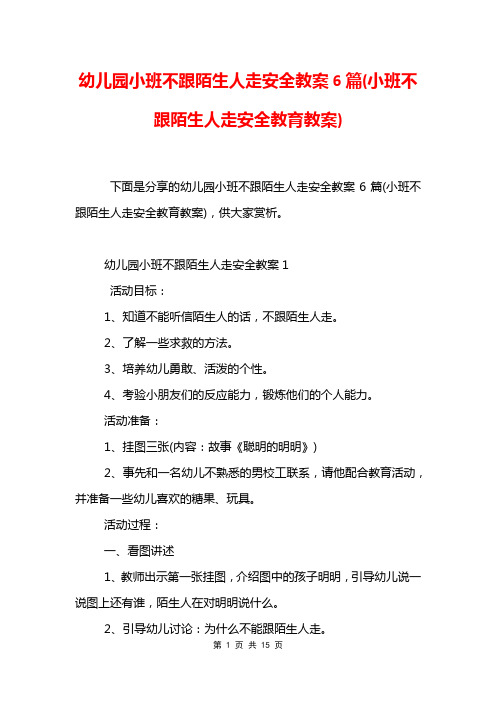 幼儿园小班不跟陌生人走安全教案 6 篇(小班不跟陌生人走安全教育教案)

下面是分享的幼儿园小班不跟陌生人走安全教案 6 篇(小班不跟陌生人走安全教育教案)，供大家赏析。

幼儿园小班不跟陌生人走安全教案 1

活动目标：

1、知道不能听信陌生人的话，不跟陌生人走。

2、了解一些求救的方法。

3、培养幼儿勇敢、活泼的个性。

4、考验小朋友们的反应能力，锻炼他们的个人能力。

活动准备：

1、挂图三张(内容：故事《聪明的明明》)

2、事先和一名幼儿不熟悉的男校工联系，请他配合教育活动，并准备一些幼儿喜欢的糖果、玩具。

活动过程：

一、看图讲述

1、教师出示第一张挂图，介绍图中的孩子明明，引导幼儿说一说图上还有谁，陌生人在对明明说什么。

2、引导幼儿讨论：为什么不能跟陌生人走。

第 1 页 共 15 页